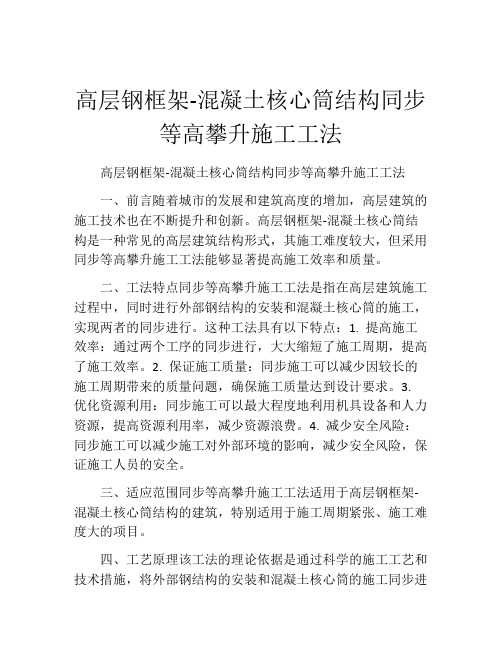 高层钢框架-混凝土核心筒结构同步等高攀升施工工法

高层钢框架-混凝土核心筒结构同步等高攀升施工工法

一、前言随着城市的发展和建筑高度的增加，高层建筑的施工技术也在不断提升和创新。高层钢框架-混凝土核心筒结构是一种常见的高层建筑结构形式，其施工难度较大，但采用同步等高攀升施工工法能够显著提高施工效率和质量。

二、工法特点同步等高攀升施工工法是指在高层建筑施工过程中，同时进行外部钢结构的安装和混凝土核心筒的施工，实现两者的同步进行。这种工法具有以下特点：1. 提高施工效率：通过两个工序的同步进行，大大缩短了施工周期，提高了施工效率。2. 保证施工质量：同步施工可以减少因较长的施工周期带来的质量问题，确保施工质量达到设计要求。3. 优化资源利用：同步施工可以最大程度地利用机具设备和人力资源，提高资源利用率，减少资源浪费。4. 减少安全风险：同步施工可以减少施工对外部环境的影响，减少安全风险，保证施工人员的安全。

三、适应范围同步等高攀升施工工法适用于高层钢框架-混凝土核心筒结构的建筑，特别适用于施工周期紧张、施工难度大的项目。

四、工艺原理该工法的理论依据是通过科学的施工工艺和技术措施，将外部钢结构的安装和混凝土核心筒的施工同步进